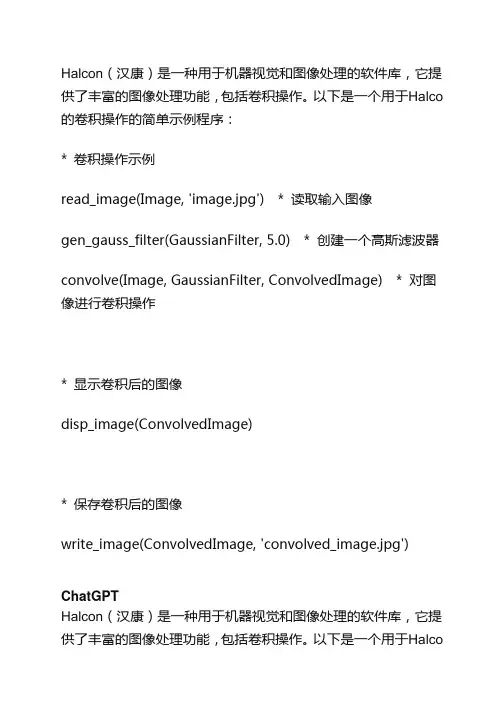 Halcon（汉康）是一种用于机器视觉和图像处理的软件库，它提供了丰富的图像处理功能，包括卷积操作。以下是一个用于Halco的卷积操作的简单示例程序：

* 卷积操作示例

read_image(Image, 'image.jpg')   * 读取输入图像

gen_gauss_filter(GaussianFilter, 5.0)   * 创建一个高斯滤波器

convolve(Image, GaussianFilter, ConvolvedImage)   * 对图像进行卷积操作

* 显示卷积后的图像

disp_image(ConvolvedImage)

* 保存卷积后的图像

write_image(ConvolvedImage, 'convolved_image.jpg')

ChatGPT
Halcon（汉康）是一种用于机器视觉和图像处理的软件库，它提供了丰富的图像处理功能，包括卷积操作。以下是一个用于Halco